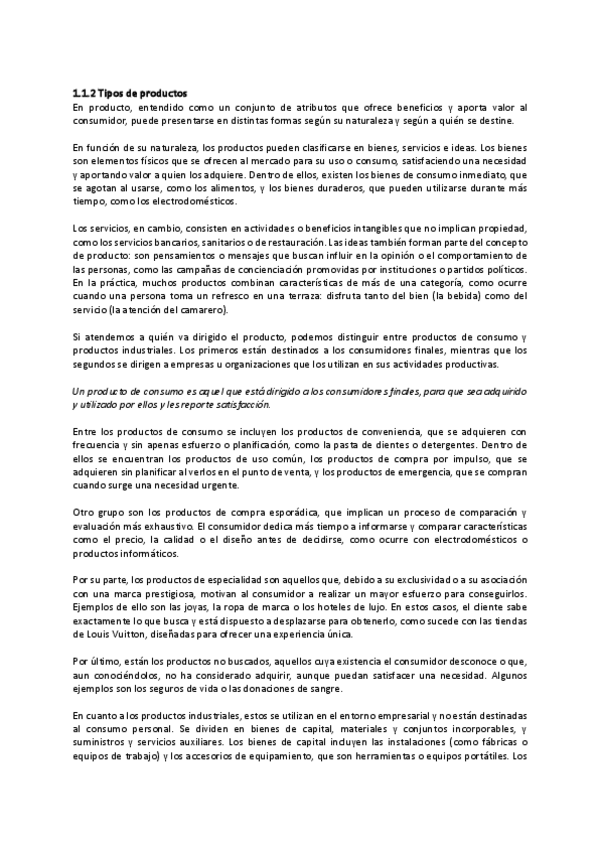 1.1.2 Tipos de productos
En producto, entendido como un conjunto de atributos que ofrece beneficios y aporta valor al consumidor, puede presentarse en distintas formas según su naturaleza y según a quién se destine.

En función de su naturaleza, los productos pueden clasificarse en bienes, servicios e ideas. Los bienes son elementos físicos que se ofrecen al mercado para su uso o consumo, satisfaciendo una necesidad y aportando valor a quien los adquiere. Dentro de ellos, existen los bienes de consumo inmediato, que se agotan al usarse, como los alimentos, y los bienes duraderos, que pueden utilizarse durante más tiempo, como los electrodomésticos.

Los servicios, en cambio, consisten en actividades o beneficios intangibles que no implican propiedad, como los servicios bancarios, sanitarios o de restauración. Las ideas también forman parte del concepto de producto: son pensamientos o mensajes que buscan influir en la opinión o el comportamiento de las personas, como las campañas de concienciación promovidas por instituciones o partidos políticos. En la práctica, muchos productos combinan características de más de una categoría, como ocurre cuando una persona toma un refresco en una terraza: disfruta tanto del bien (la bebida) como del servicio (la atención del camarero).

Si atendemos a quién va dirigido el producto, podemos distinguir entre productos de consumo y productos industriales. Los primeros están destinados a los consumidores finales, mientras que los segundos se dirigen a empresas u organizaciones que los utilizan en sus actividades productivas.

Un producto de consumo es aquel que está dirigido a los consumidores finales, para que sea adquirido y utilizado por ellos y les reporte satisfacción.

Entre los productos de consumo se incluyen los productos de conveniencia, que se adquieren con frecuencia y sin apenas esfuerzo o planificación, como la pasta de dientes o detergentes. Dentro de ellos se encuentran los productos de uso común, los productos de compra por impulso, que se adquieren sin planificar al verlos en el punto de venta, y los productos de emergencia, que se compran cuando surge una necesidad urgente.

Otro grupo son los productos de compra esporádica, que implican un proceso de comparación y evaluación más exhaustivo. El consumidor dedica más tiempo a informarse y comparar características como el precio, la calidad o el diseño antes de decidirse, como ocurre con electrodomésticos o productos informáticos.

Por su parte, los productos de especialidad son aquellos que, debido a su exclusividad o a su asociación con una marca prestigiosa, motivan al consumidor a realizar un mayor esfuerzo para conseguirlos. Ejemplos de ello son las joyas, la ropa de marca o los hoteles de lujo. En estos casos, el cliente sabe exactamente lo que busca y está dispuesto a desplazarse para obtenerlo, como sucede con las tiendas de Louis Vuitton, diseñadas para ofrecer una experiencia única.

Por último, están los productos no buscados, aquellos cuya existencia el consumidor desconoce o que, aun conociéndolos, no ha considerado adquirir, aunque puedan satisfacer una necesidad. Algunos ejemplos son los seguros de vida o las donaciones de sangre.

En cuanto a los productos industriales, estos se utilizan en el entorno empresarial y no están destinadas al consumo personal. Se dividen en bienes de capital, materiales y conjuntos incorporables, y suministros y servicios auxiliares. Los bienes de capital incluyen las instalaciones (como fábricas o equipos de trabajo) y los accesorios de equipamiento, que son herramientas o equipos portátiles. Los